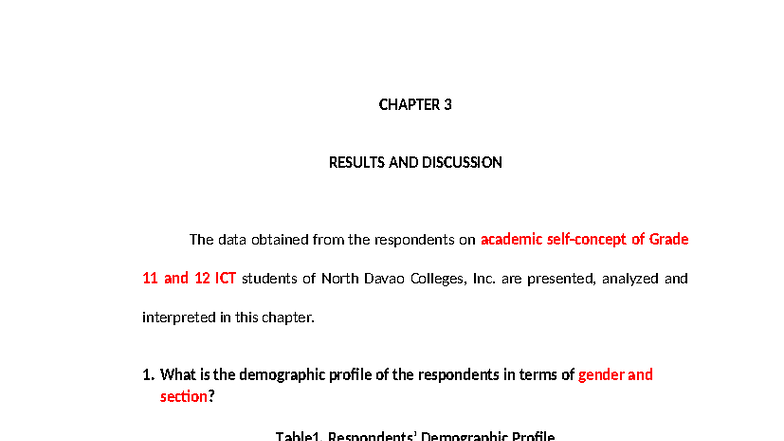 CHAPTER 3

RESULTS AND DISCUSSION

The data obtained from the respondents on academic self-concept of Grade 11 and 12 ICT students of North Davao Colleges, Inc. are presented, analyzed and interpreted in this chapter.

1. What is the demographic profile of the respondents in terms of gender and section?

Table1. Respondents' Demographic Profile